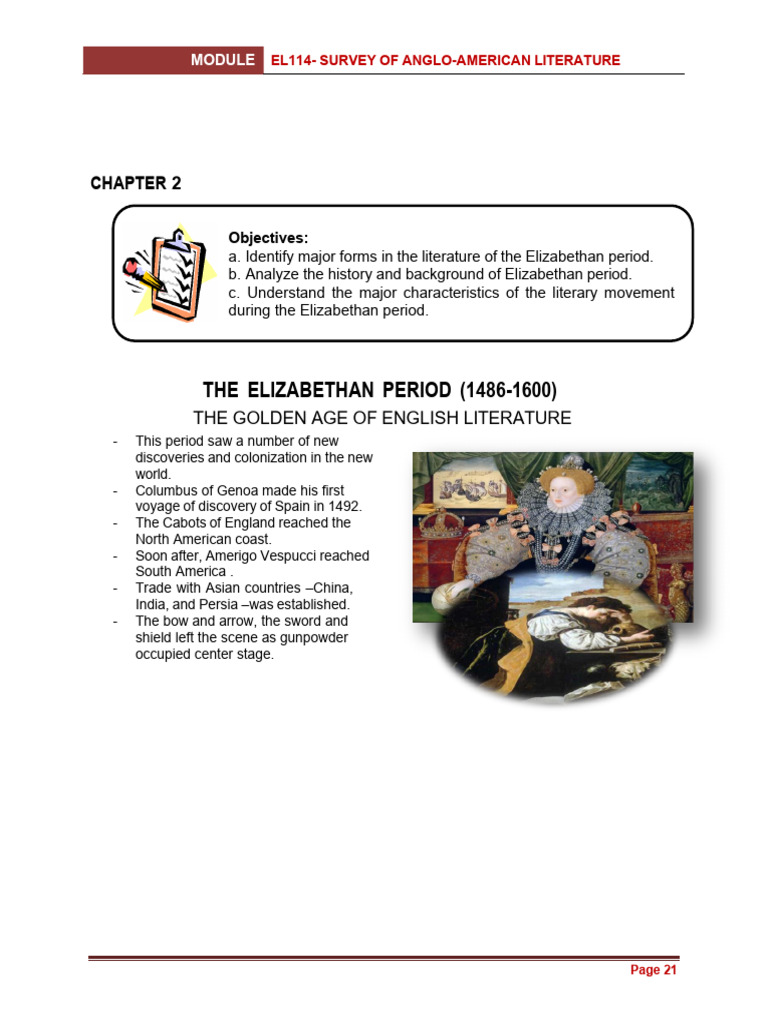 MODULE EL114- SURVEY OF ANGLO-AMERICAN LITERATURE

CHAPTER 2

Objectives:
a. Identify major forms in the literature of the Elizabethan period.
b. Analyze the history and background of Elizabethan period.
c. Understand the major characteristics of the literary movement during the Elizabethan period.

THE ELIZABETHAN PERIOD (1486-1600)
THE GOLDEN AGE OF ENGLISH LITERATURE

- This period saw a number of new discoveries and colonization in the new world.
- Columbus of Genoa made his first voyage of discovery of Spain in 1492.
- The Cabots of England reached the North American coast.
- Soon after, Amerigo Vespucci reached South America .
- Trade with Asian countries –China, India, and Persia –was established.
- The bow and arrow, the sword and shield left the scene as gunpowder occupied center stage.

Page 21